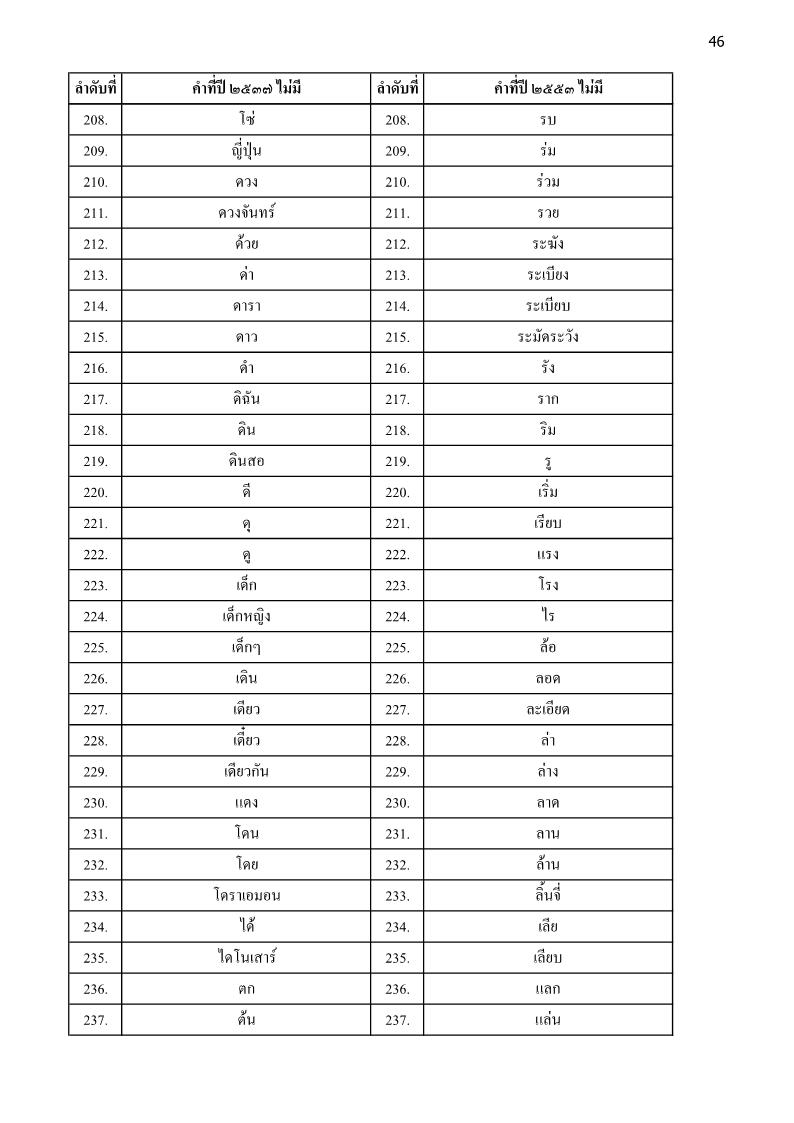 46

| ลำดับที่ | คำที่ปี ๒๕๓๗ ไม่มี | ลำดับที่ | คำที่ปี ๒๕๕๓ ไม่มี |
|---|---|---|---|
| 208. | โซ่ | 208. | รบ |
| 209. | ญี่ปุ่น | 209. | ร่ม |
| 210. | ดวง | 210. | ร่วม |
| 211. | ดวงจันทร์ | 211. | รวย |
| 212. | ด้วย | 212. | ระฆัง |
| 213. | ด่า | 213. | ระเบียง |
| 214. | ดารา | 214. | ระเบียบ |
| 215. | ดาว | 215. | ระมัดระวัง |
| 216. | ดำ | 216. | รัง |
| 217. | ดิฉัน | 217. | ราก |
| 218. | ดิน | 218. | ริม |
| 219. | ดินสอ | 219. | รู |
| 220. | ดี | 220. | เริ่ม |
| 221. | ดุ | 221. | เรียบ |
| 222. | ดู | 222. | แรง |
| 223. | เด็ก | 223. | โรง |
| 224. | เด็กหญิง | 224. | ไร |
| 225. | เด็กๆ | 225. | ล้อ |
| 226. | เดิน | 226. | ลอด |
| 227. | เดียว | 227. | ละเอียด |
| 228. | เดี๋ยว | 228. | ล่า |
| 229. | เดียวกัน | 229. | ล่าง |
| 230. | แดง | 230. | ลาด |
| 231. | โดน | 231. | ลาน |
| 232. | โดย | 232. | ล้าน |
| 233. | โดราเอมอน | 233. | ลิ้นจี่ |
| 234. | ได้ | 234. | เลีย |
| 235. | ไดโนเสาร์ | 235. | เลียบ |
| 236. | ตก | 236. | แลก |
| 237. | ต้น | 237. | แล่น |